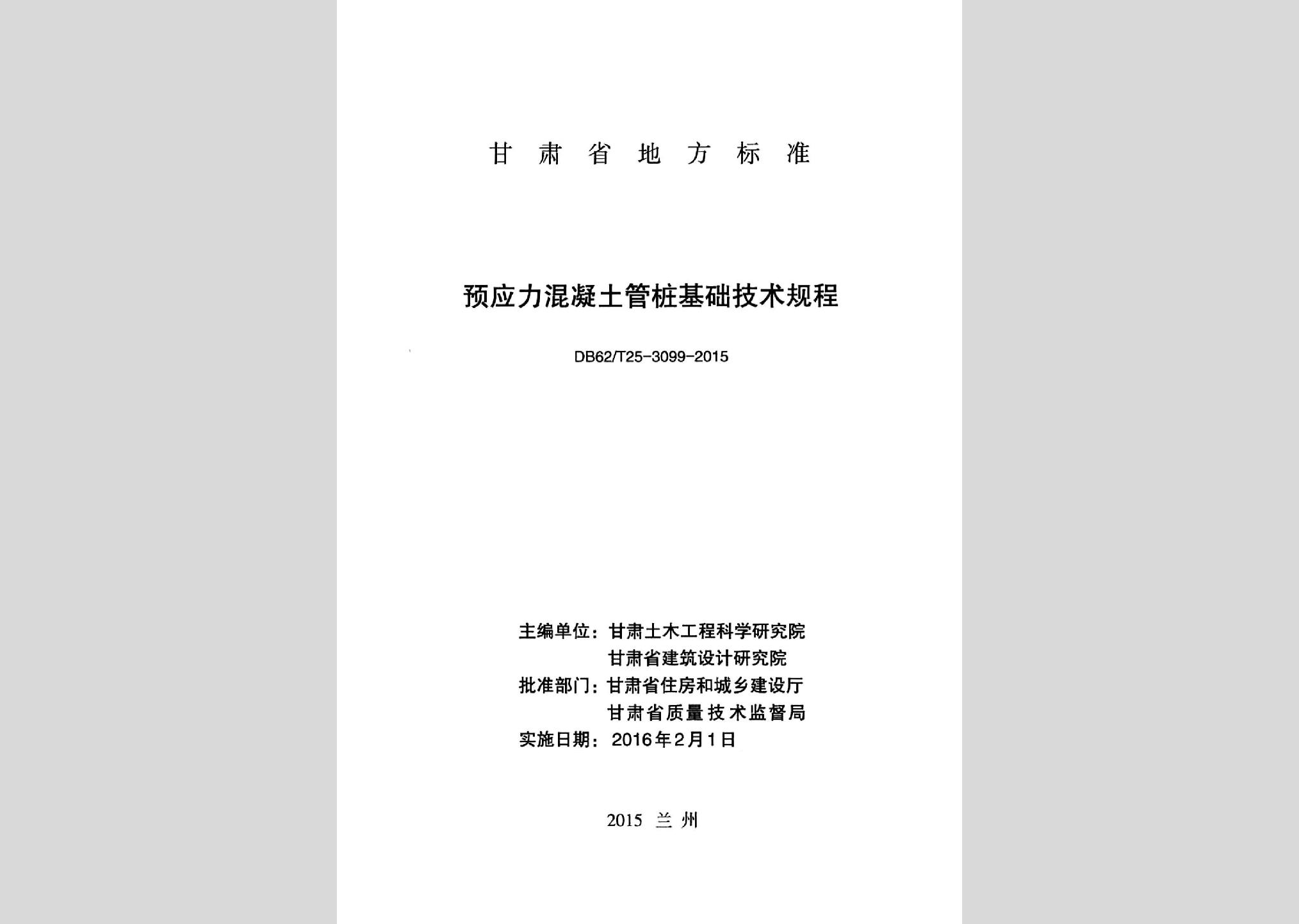 甘肃省地方标准

预应力混凝土管桩基础技术规程

DB62/T25-3099-2015

主编单位：甘肃土木工程科学研究院
甘肃省建筑设计研究院
批准部门：甘肃省住房和城乡建设厅
甘肃省质量技术监督局
实施日期：2016年2月1日

2015 兰州